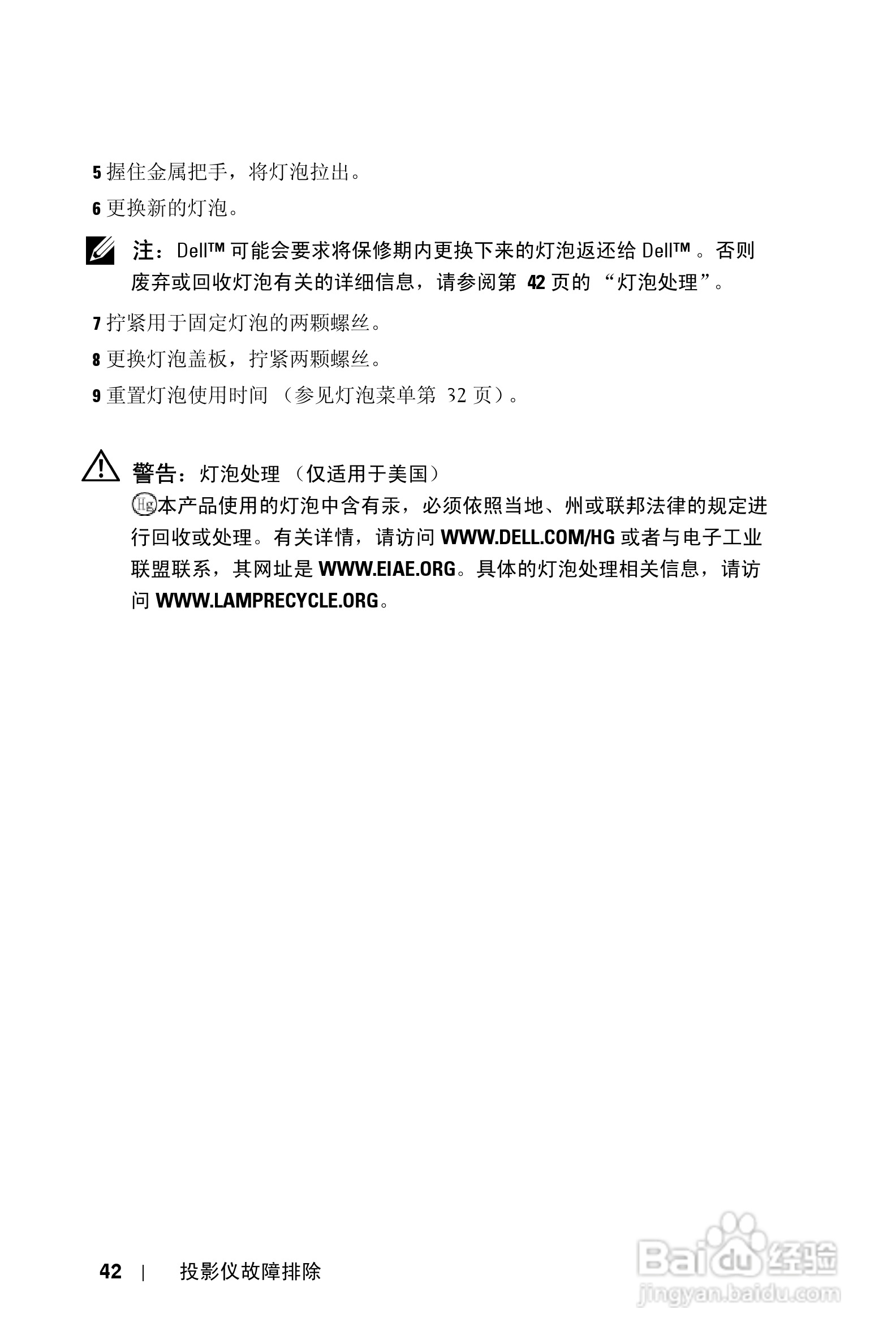 5 握住金属把手，将灯泡拉出。

6 更换新的灯泡。

注：Dell™ 可能会要求将保修期内更换下来的灯泡返还给 Dell™ 。否则废弃或回收灯泡有关的详细信息，请参阅第 42 页的 “灯泡处理”。

7 拧紧用于固定灯泡的两颗螺丝。

8 更换灯泡盖板，拧紧两颗螺丝。

9 重置灯泡使用时间 （参见灯泡菜单第 32 页）。

警告：灯泡处理 （仅适用于美国）
Hg 本产品使用的灯泡中含有汞，必须依照当地、州或联邦法律的规定进行回收或处理。有关详情，请访问 WWW.DELL.COM/HG 或者与电子工业联盟联系，其网址是 WWW.EIAE.ORG。具体的灯泡处理相关信息，请访问 WWW.LAMPRECYCLE.ORG。

42 | 投影仪故障排除

Baidu 经验
jingyan.baidu.com